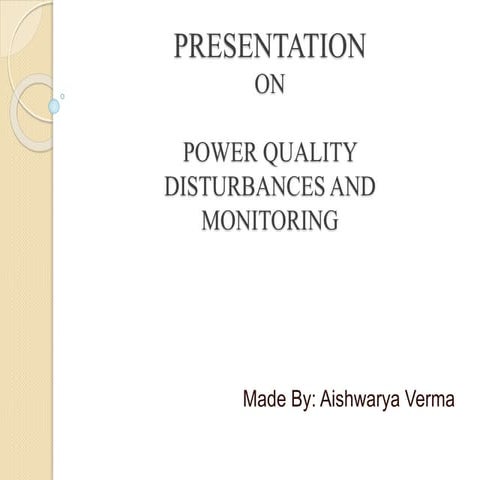 PRESENTATION
ON

POWER QUALITY DISTURBANCES AND MONITORING

Made By: Aishwarya Verma